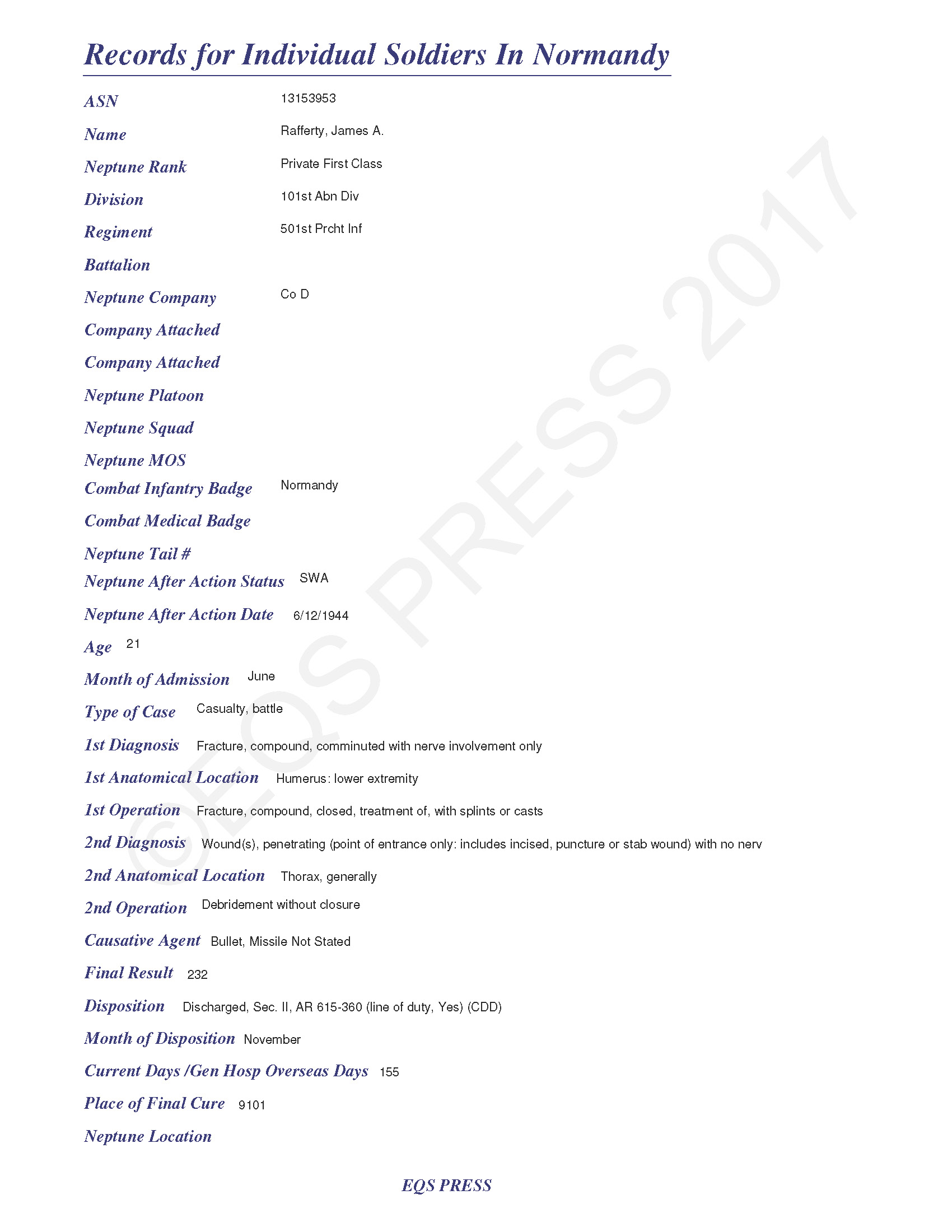 Records for Individual Soldiers In Normandy

ASN 13153953

Name Rafferty, James A.

Neptune Rank Private First Class

Division 101st Abn Div

Regiment 501st Prcht Inf

Battalion

Neptune Company Co D

Company Attached

Company Attached

Neptune Platoon

Neptune Squad

Neptune MOS

Combat Infantry Badge Normandy

Combat Medical Badge

Neptune Tail #

Neptune After Action Status SWA

Neptune After Action Date 6/12/1944

Age 21

Month of Admission June

Type of Case Casualty, battle

1st Diagnosis Fracture, compound, comminuted with nerve involvement only

1st Anatomical Location Humerus: lower extremity

1st Operation Fracture, compound, closed, treatment of, with splints or casts

2nd Diagnosis Wound(s), penetrating (point of entrance only: includes incised, puncture or stab wound) with no nerv

2nd Anatomical Location Thorax, generally

2nd Operation Debridement without closure

Causative Agent Bullet, Missile Not Stated

Final Result 232

Disposition Discharged, Sec. II, AR 615-360 (line of duty, Yes) (CDD)

Month of Disposition November

Current Days /Gen Hosp Overseas Days 155

Place of Final Cure 9101

Neptune Location

EQS PRESS

©EQS PRESS 2017